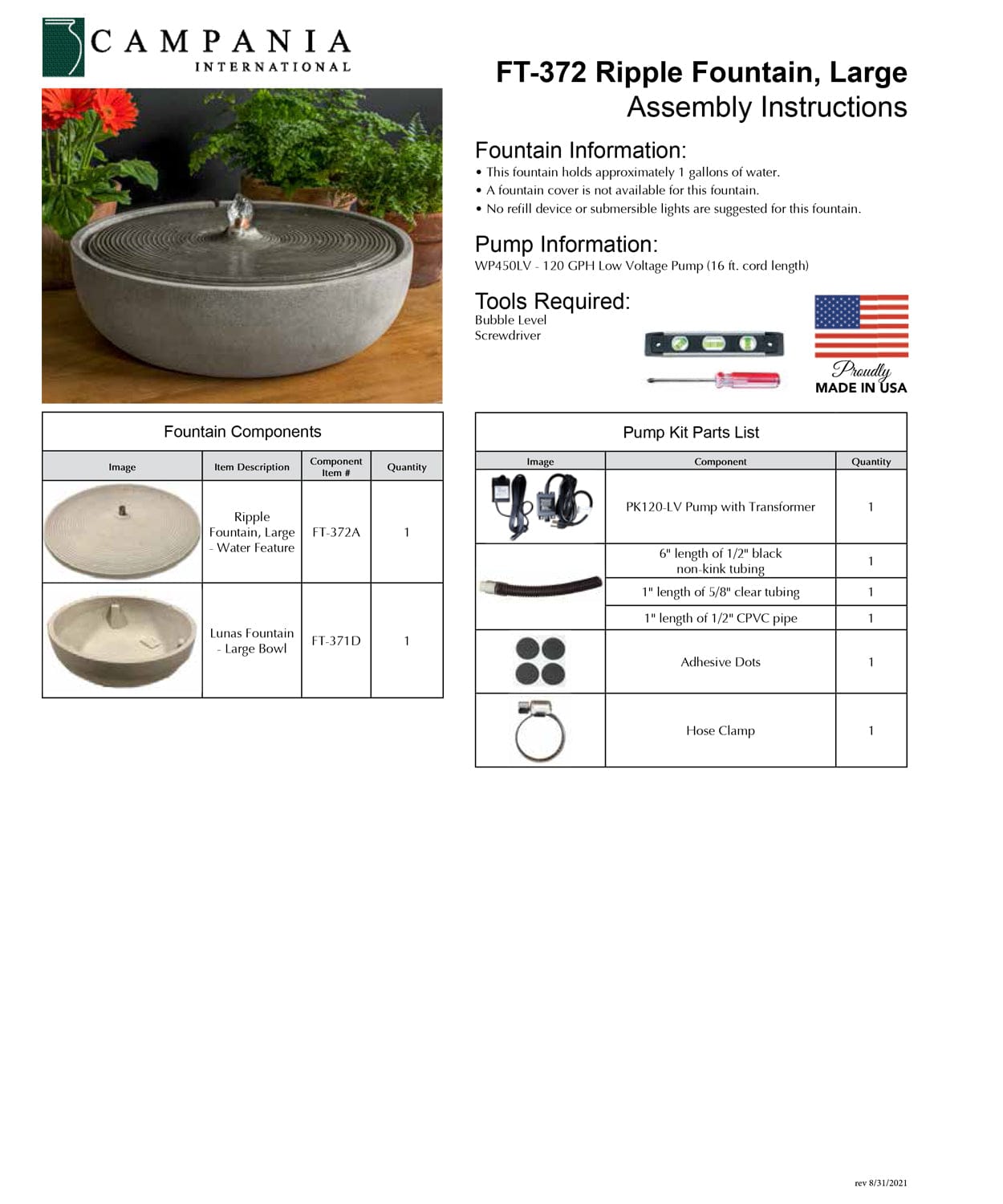 CAMPANIA
INTERNATIONAL

FT-372 Ripple Fountain, Large
Assembly Instructions

Fountain Information:
• This fountain holds approximately 1 gallons of water.
• A fountain cover is not available for this fountain.
• No refill device or submersible lights are suggested for this fountain.

Pump Information:
WP450LV - 120 GPH Low Voltage Pump (16 ft. cord length)

Tools Required:
Bubble Level
Screwdriver

Proudly
MADE IN USA

Fountain Components

| Image | Item Description | Component Item # | Quantity |
|---|---|---|---|
| | Ripple Fountain, Large - Water Feature | FT-372A | 1 |
| | Lunas Fountain - Large Bowl | FT-371D | 1 |

Pump Kit Parts List

| Image | Component | Quantity |
|---|---|---|
| | PK120-LV Pump with Transformer | 1 |
| | 6" length of 1/2" black non-kink tubing | 1 |
| | 1" length of 5/8" clear tubing | 1 |
| | 1" length of 1/2" CPVC pipe | 1 |
| | Adhesive Dots | 1 |
| | Hose Clamp | 1 |

rev 8/31/2021